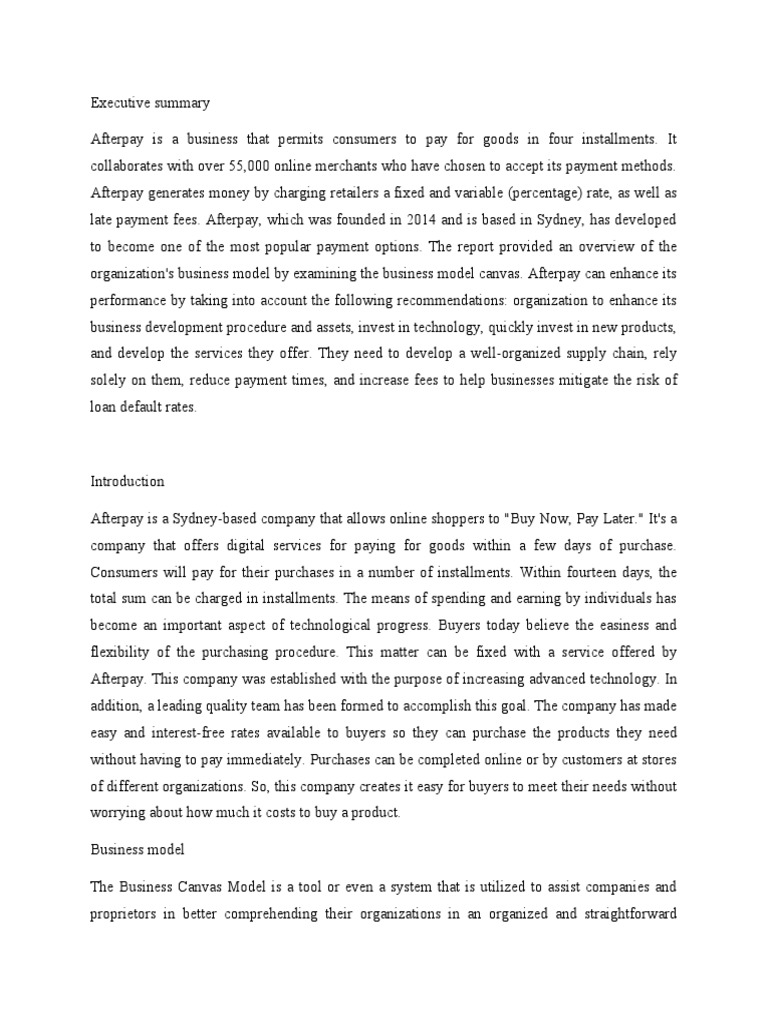 Executive summary

Afterpay is a business that permits consumers to pay for goods in four installments. It collaborates with over 55,000 online merchants who have chosen to accept its payment methods. Afterpay generates money by charging retailers a fixed and variable (percentage) rate, as well as late payment fees. Afterpay, which was founded in 2014 and is based in Sydney, has developed to become one of the most popular payment options. The report provided an overview of the organization's business model by examining the business model canvas. Afterpay can enhance its performance by taking into account the following recommendations: organization to enhance its business development procedure and assets, invest in technology, quickly invest in new products, and develop the services they offer. They need to develop a well-organized supply chain, rely solely on them, reduce payment times, and increase fees to help businesses mitigate the risk of loan default rates.

Introduction

Afterpay is a Sydney-based company that allows online shoppers to "Buy Now, Pay Later." It's a company that offers digital services for paying for goods within a few days of purchase. Consumers will pay for their purchases in a number of installments. Within fourteen days, the total sum can be charged in installments. The means of spending and earning by individuals has become an important aspect of technological progress. Buyers today believe the easiness and flexibility of the purchasing procedure. This matter can be fixed with a service offered by Afterpay. This company was established with the purpose of increasing advanced technology. In addition, a leading quality team has been formed to accomplish this goal. The company has made easy and interest-free rates available to buyers so they can purchase the products they need without having to pay immediately. Purchases can be completed online or by customers at stores of different organizations. So, this company creates it easy for buyers to meet their needs without worrying about how much it costs to buy a product.

Business model

The Business Canvas Model is a tool or even a system that is utilized to assist companies and proprietors in better comprehending their organizations in an organized and straightforward